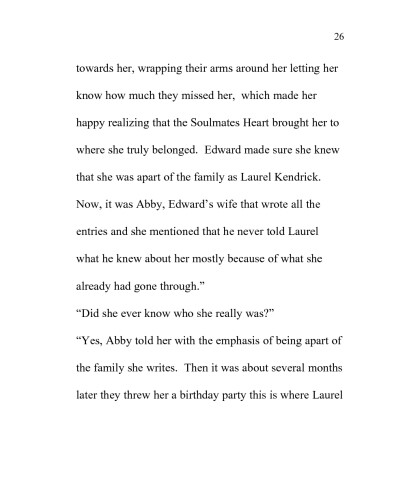 26

towards her, wrapping their arms around her letting her know how much they missed her, which made her happy realizing that the Soulmates Heart brought her to where she truly belonged. Edward made sure she knew that she was apart of the family as Laurel Kendrick. Now, it was Abby, Edward's wife that wrote all the entries and she mentioned that he never told Laurel what he knew about her mostly because of what she already had gone through."

"Did she ever know who she really was?"

"Yes, Abby told her with the emphasis of being apart of the family she writes. Then it was about several months later they threw her a birthday party this is where Laurel